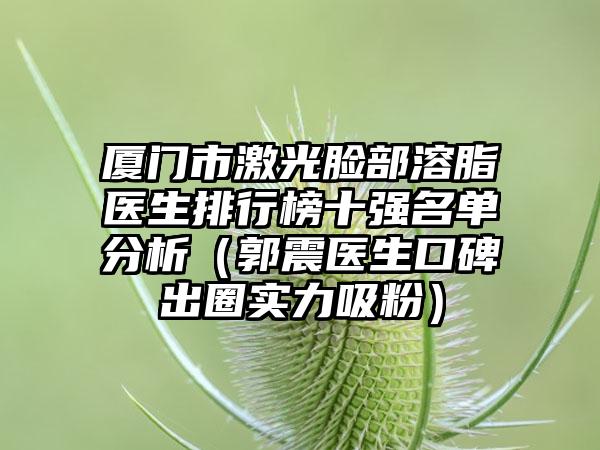 厦门市激光脸部溶脂医生排行榜十强名单分析（郭震医生口碑出圈实力吸粉）